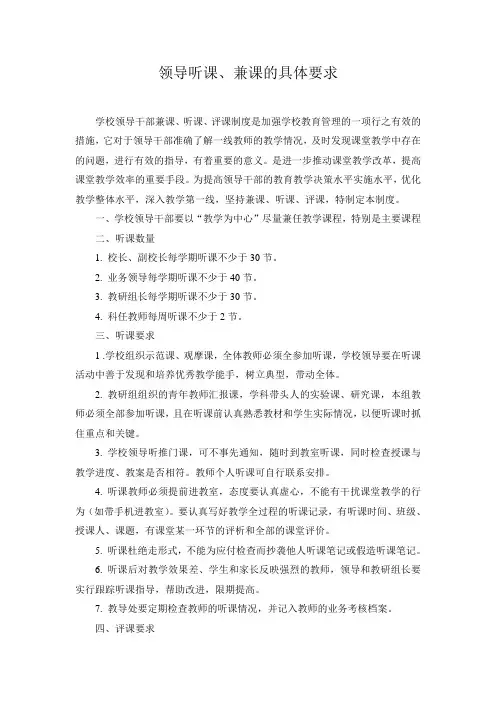 领导听课、兼课的具体要求

学校领导干部兼课、听课、评课制度是加强学校教育管理的一项行之有效的措施，它对于领导干部准确了解一线教师的教学情况，及时发现课堂教学中存在的问题，进行有效的指导，有着重要的意义。是进一步推动课堂教学改革，提高课堂教学效率的重要手段。为提高领导干部的教育教学决策水平实施水平，优化教学整体水平，深入教学第一线，坚持兼课、听课、评课，特制定本制度。

一、学校领导干部要以“教学为中心”尽量兼任教学课程，特别是主要课程

二、听课数量

1. 校长、副校长每学期听课不少于 30 节。

2. 业务领导每学期听课不少于 40 节。

3. 教研组长每学期听课不少于 30 节。

4. 科任教师每周听课不少于 2 节。

三、听课要求

1 .学校组织示范课、观摩课，全体教师必须全参加听课，学校领导要在听课活动中善于发现和培养优秀教学能手，树立典型，带动全体。

2. 教研组组织的青年教师汇报课，学科带头人的实验课、研究课，本组教师必须全部参加听课，且在听课前认真熟悉教材和学生实际情况，以便听课时抓住重点和关键。

3. 学校领导听推门课，可不事先通知，随时到教室听课，同时检查授课与教学进度、教案是否相符。教师个人听课可自行联系安排。

4. 听课教师必须提前进教室，态度要认真虚心，不能有干扰课堂教学的行为（如带手机进教室）。要认真写好教学全过程的听课记录，有听课时间、班级、授课人、课题，有课堂某一环节的评析和全部的课堂评价。

5. 听课杜绝走形式，不能为应付检查而抄袭他人听课笔记或假造听课笔记。

6. 听课后对教学效果差、学生和家长反映强烈的教师，领导和教研组长要实行跟踪听课指导，帮助改进，限期提高。

7. 教导处要定期检查教师的听课情况，并记入教师的业务考核档案。

四、评课要求